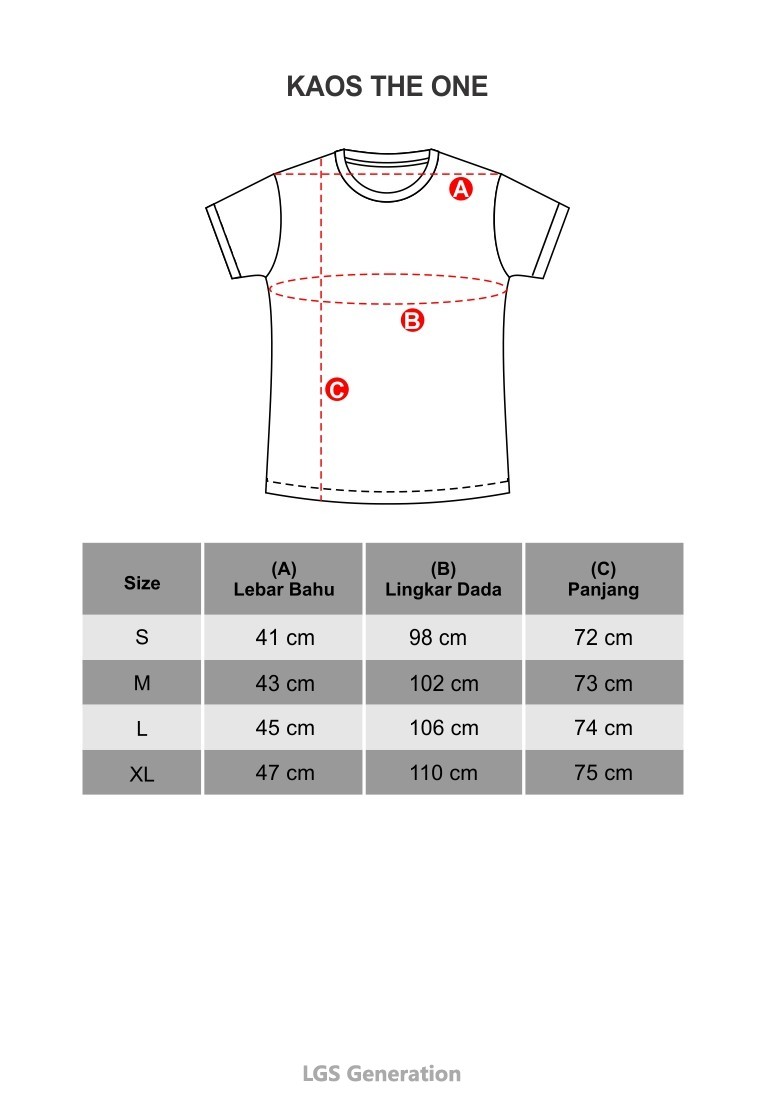 KAOS THE ONE

A

B

C

| Size | (A) Lebar Bahu | (B) Lingkar Dada | (C) Panjang |
|---|---|---|---|
| S | 41 cm | 98 cm | 72 cm |
| M | 43 cm | 102 cm | 73 cm |
| L | 45 cm | 106 cm | 74 cm |
| XL | 47 cm | 110 cm | 75 cm |

LGS Generation